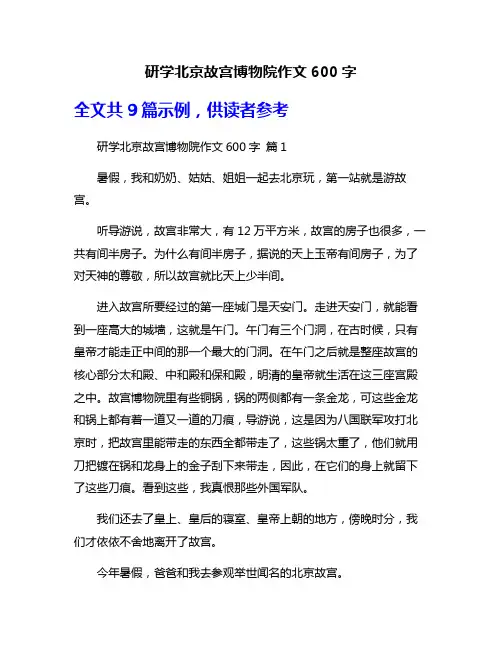 研学北京故宫博物院作文 600 字

全文共 9 篇示例，供读者参考

研学北京故宫博物院作文 600 字 篇 1

暑假，我和奶奶、姑姑、姐姐一起去北京玩，第一站就是游故宫。

听导游说，故宫非常大，有 12 万平方米，故宫的房子也很多，一共有间半房子。为什么有间半房子，据说的天上玉帝有间房子，为了对天神的尊敬，所以故宫就比天上少半间。

进入故宫所要经过的第一座城门是天安门。走进天安门，就能看到一座高大的城墙，这就是午门。午门有三个门洞，在古时候，只有皇帝才能走正中间的那一个最大的门洞。在午门之后就是整座故宫的核心部分太和殿、中和殿和保和殿，明清的皇帝就生活在这三座宫殿之中。故宫博物院里有些铜锅，锅的两侧都有一条金龙，可这些金龙和锅上都有着一道又一道的刀痕，导游说，这是因为八国联军攻打北京时，把故宫里能带走的东西全都带走了，这些锅太重了，他们就用刀把镀在锅和龙身上的金子刮下来带走，因此，在它们的身上就留下了这些刀痕。看到这些，我真恨那些外国军队。

我们还去了皇上、皇后的寝室、皇帝上朝的地方，傍晚时分，我们才依依不舍地离开了故宫。

今年暑假，爸爸和我去参观举世闻名的北京故宫。